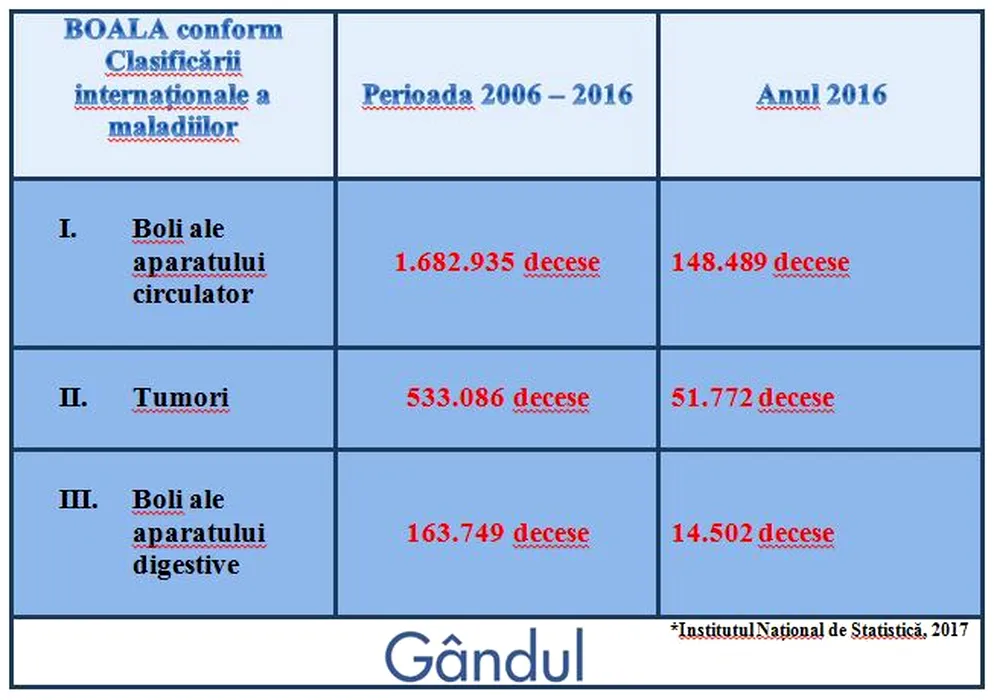 | BOALA conform Clasificării internaționale a maladiilor | Perioada 2006 – 2016 | Anul 2016 |
|---|---|---|
| I. Boli ale aparatului circulator | 1.682.935 decese | 148.489 decese |
| II. Tumori | 533.086 decese | 51.772 decese |
| III. Boli ale aparatului digestive | 163.749 decese | 14.502 decese |

*Institutul Național de Statistică, 2017

Gândul